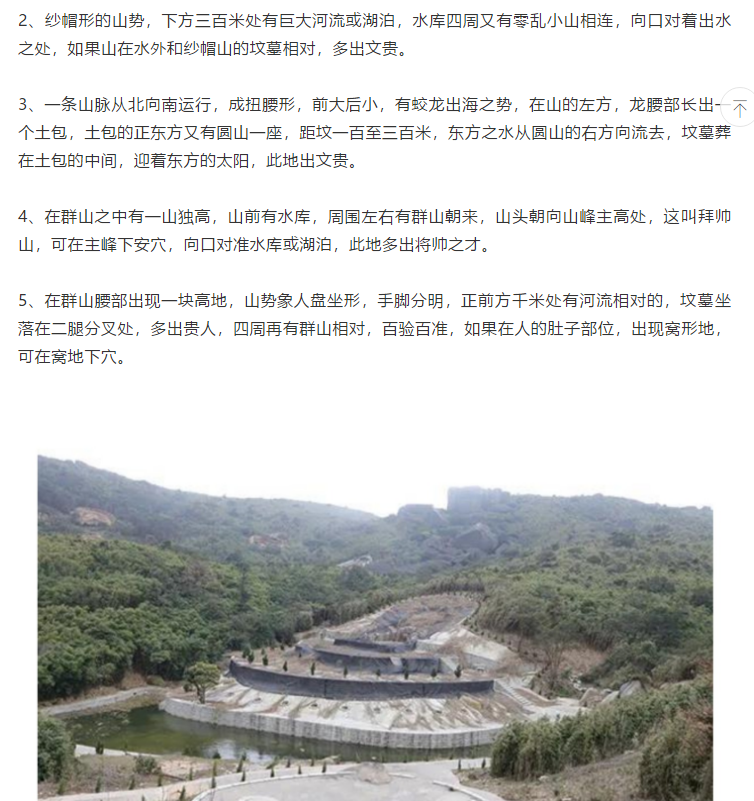 2、纱帽形的山势，下方三百米处有巨大河流或湖泊，水库四周又有零乱小山相连，向口对着出水之处，如果山在水外和纱帽山的坟墓相对，多出文贵。

3、一条山脉从北向南运行，成扭腰形，前大后小，有蛟龙出海之势，在山的左方，龙腰部长出一个土包，土包的正东方又有圆山一座，距坟一百至三百米，东方之水从圆山的右方向流去，坟墓葬在土包的中间，迎着东方的太阳，此地出文贵。

4、在群山之中有一山独高，山前有水库，周围左右有群山朝来，山头朝向山峰主高处，这叫拜帅山，可在主峰下安穴，向口对准水库或湖泊，此地多出将帅之才。

5、在群山腰部出现一块高地，山势象人盘坐形，手脚分明，正前方千米处有河流相对的，坟墓坐落在二腿分叉处，多出贵人，四周再有群山相对，百验百准，如果在人的肚子部位，出现窝形地，可在窝地下穴。